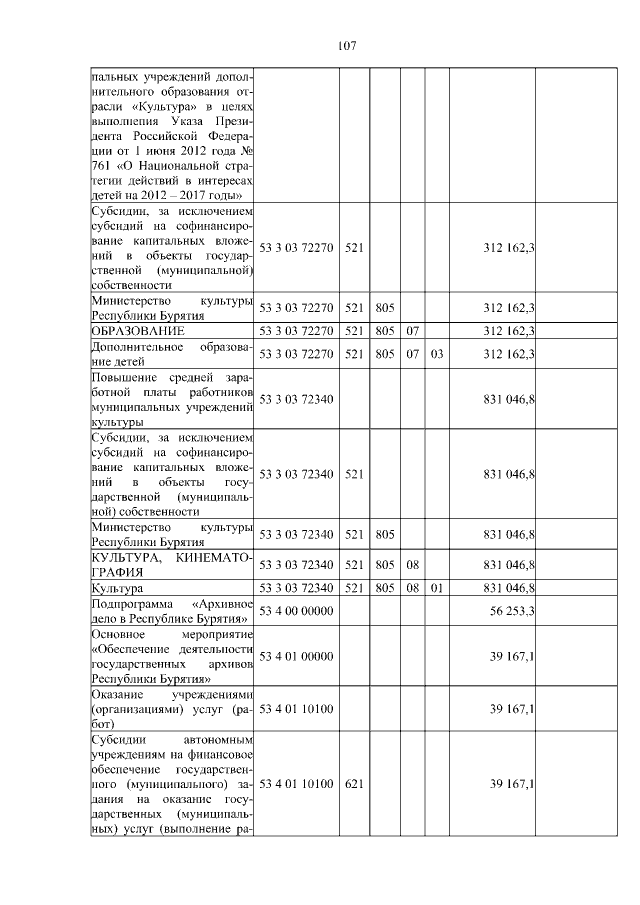 107

| пальных учреждений дополнительного образования отрасли «Культура» в целях выполнения Указа Президента Российской Федерации от 1 июня 2012 года № 761 «О Национальной стратегии действий в интересах детей на 2012 – 2017 годы» | | | | | | | |
|---|---|---|---|---|---|---|---|
| Субсидии, за исключением субсидий на софинансирование капитальных вложений в объекты государственной (муниципальной) собственности | 53 3 03 72270 | 521 | | | | 312 162,3 | |
| Министерство культуры Республики Бурятия | 53 3 03 72270 | 521 | 805 | | | 312 162,3 | |
| ОБРАЗОВАНИЕ | 53 3 03 72270 | 521 | 805 | 07 | | 312 162,3 | |
| Дополнительное образование детей | 53 3 03 72270 | 521 | 805 | 07 | 03 | 312 162,3 | |
| Повышение средней заработной платы работников муниципальных учреждений культуры | 53 3 03 72340 | | | | | 831 046,8 | |
| Субсидии, за исключением субсидий на софинансирование капитальных вложений в объекты государственной (муниципальной) собственности | 53 3 03 72340 | 521 | | | | 831 046,8 | |
| Министерство культуры Республики Бурятия | 53 3 03 72340 | 521 | 805 | | | 831 046,8 | |
| КУЛЬТУРА, КИНЕМАТОГРАФИЯ | 53 3 03 72340 | 521 | 805 | 08 | | 831 046,8 | |
| Культура | 53 3 03 72340 | 521 | 805 | 08 | 01 | 831 046,8 | |
| Подпрограмма «Архивное дело в Республике Бурятия» | 53 4 00 00000 | | | | | 56 253,3 | |
| Основное мероприятие «Обеспечение деятельности государственных архивов Республики Бурятия» | 53 4 01 00000 | | | | | 39 167,1 | |
| Оказание учреждениями (организациями) услуг (работ) | 53 4 01 10100 | | | | | 39 167,1 | |
| Субсидии автономным учреждениям на финансовое обеспечение государственного (муниципального) задания на оказание государственных (муниципальных) услуг (выполнение ра- | 53 4 01 10100 | 621 | | | | 39 167,1 | |